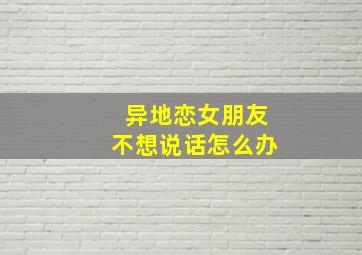 异地恋女朋友
不想说话怎么办